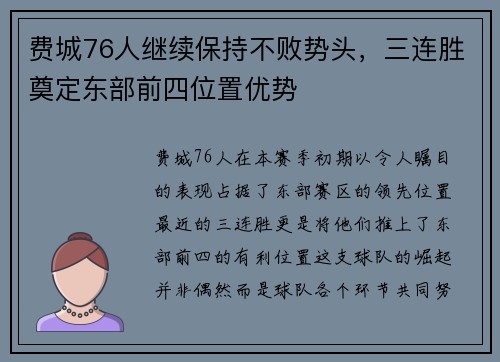 费城76人继续保持不败势头，三连胜奠定东部前四位置优势

费城76人在本赛季初期以令人瞩目的表现占据了东部赛区的领先位置最近的三连胜更是将他们推上了东部前四的有利位置这支球队的崛起并非偶然而是球队各个环节共同努